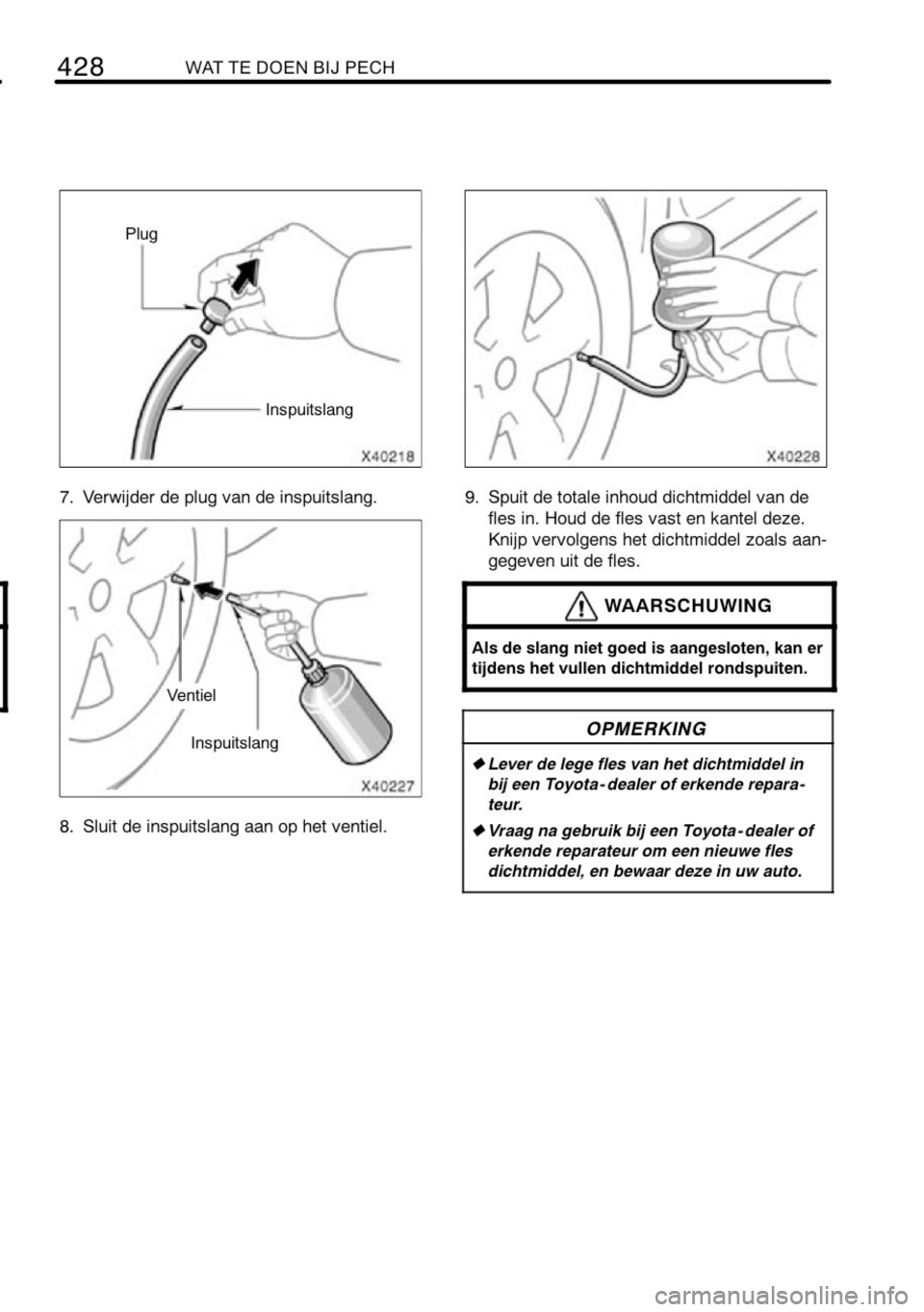 428 WAT TE DOEN BIJ PECH

Plug

Inspuitslang

X40218

7. Verwijder de plug van de inspuitslang.

Ventiel

Inspuitslang

X40227

8. Sluit de inspuitslang aan op het ventiel.

X40228

9. Spuit de totale inhoud dichtmiddel van de fles in. Houd de fles vast en kantel deze. Knijp vervolgens het dichtmiddel zoals aangegeven uit de fles.

WAARSCHUWING

Als de slang niet goed is aangesloten, kan er tijdens het vullen dichtmiddel rondspuiten.

OPMERKING

◆ Lever de lege fles van het dichtmiddel in bij een Toyota-dealer of erkende reparateur.

◆ Vraag na gebruik bij een Toyota-dealer of erkende reparateur om een nieuwe fles dichtmiddel, en bewaar deze in uw auto.

carmanualsonline.info